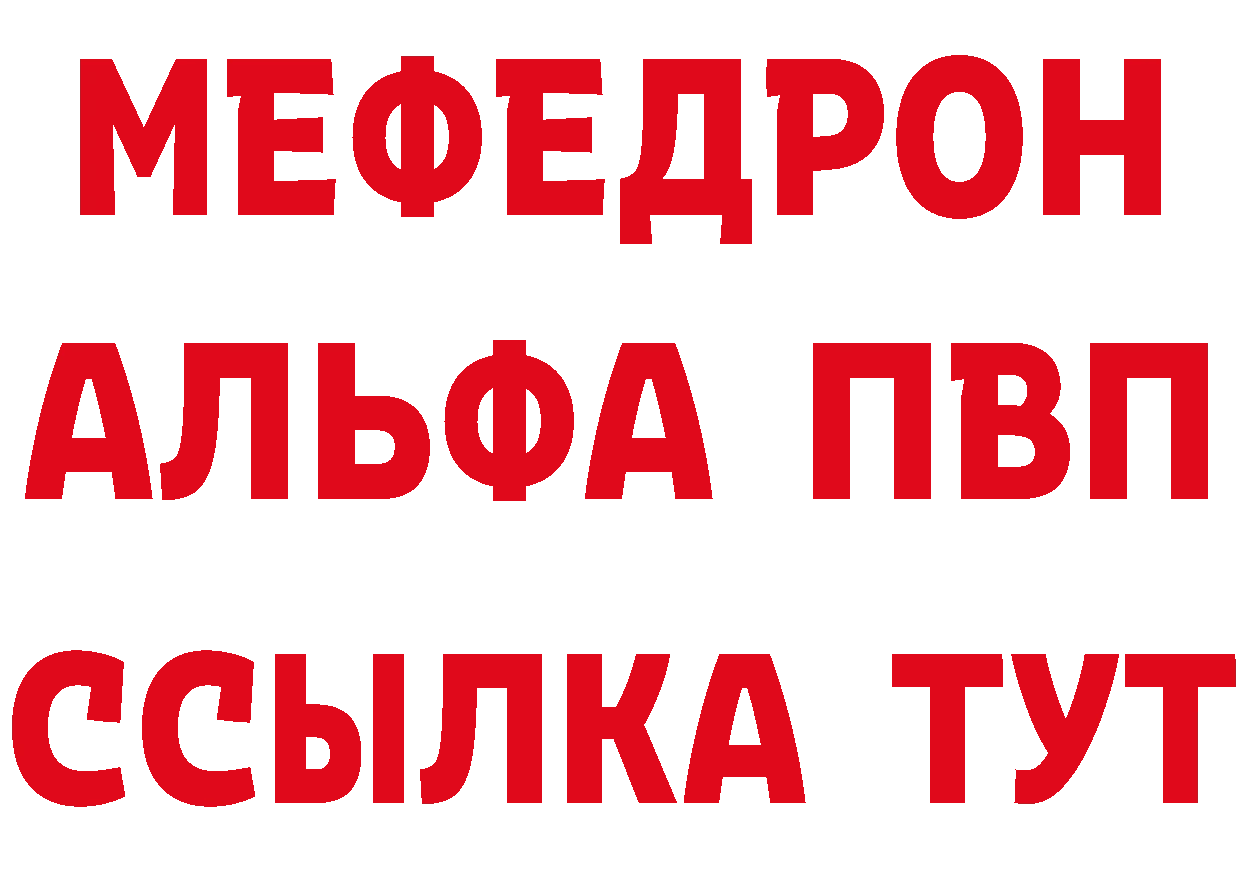 МЕФЕДРОН
АЛЬФА ПВП
ССЫЛКА ТУТ